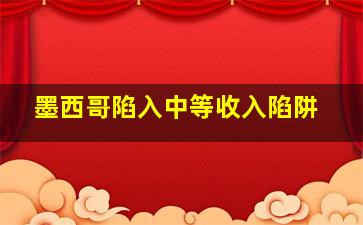 墨西哥陷入中等收入陷阱